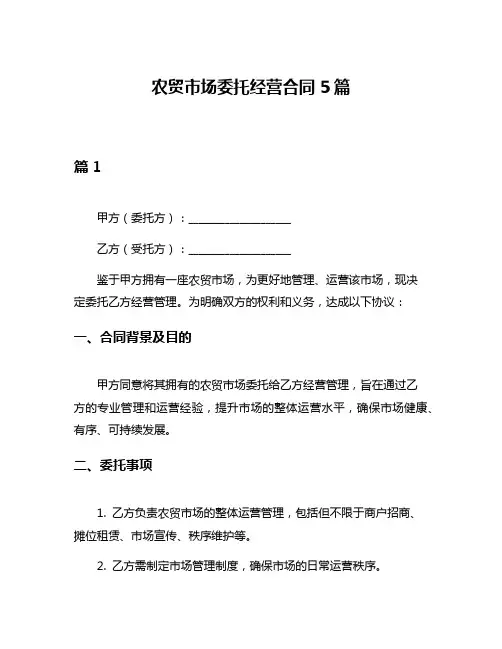 农贸市场委托经营合同 5 篇

篇 1

甲方（委托方）：__________________

乙方（受托方）：__________________

鉴于甲方拥有一座农贸市场，为更好地管理、运营该市场，现决定委托乙方经营管理。为明确双方的权利和义务，达成以下协议：

一、合同背景及目的

甲方同意将其拥有的农贸市场委托给乙方经营管理，旨在通过乙方的专业管理和运营经验，提升市场的整体运营水平，确保市场健康、有序、可持续发展。

二、委托事项

1. 乙方负责农贸市场的整体运营管理，包括但不限于商户招商、摊位租赁、市场宣传、秩序维护等。

2. 乙方需制定市场管理制度，确保市场的日常运营秩序。